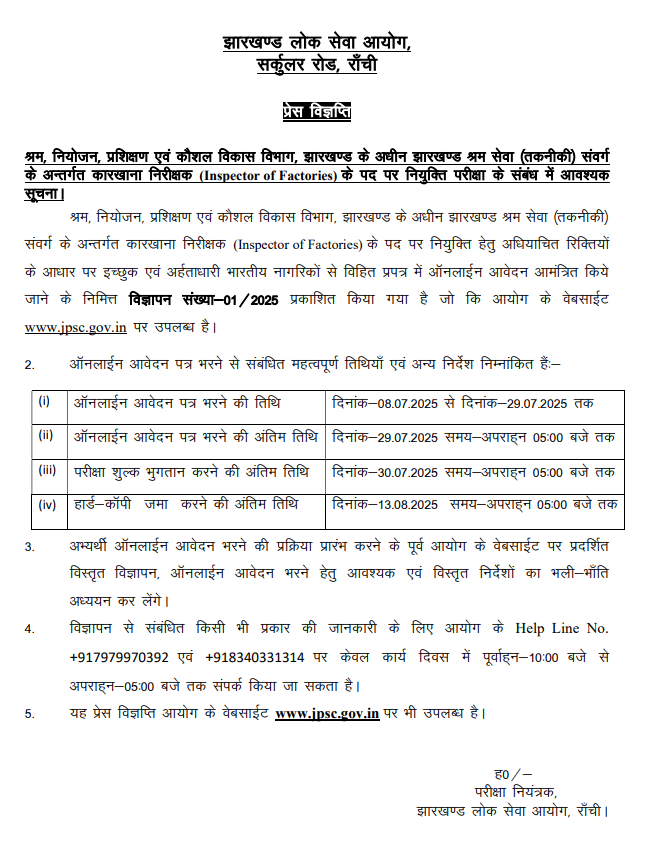 झारखण्ड लोक सेवा आयोग,
सर्कुलर रोड, राँची

प्रेस विज्ञप्ति

श्रम, नियोजन, प्रशिक्षण एवं कौशल विकास विभाग, झारखण्ड के अधीन झारखण्ड श्रम सेवा (तकनीकी) संवर्ग के अन्तर्गत कारखाना निरीक्षक (Inspector of Factories) के पद पर नियुक्ति परीक्षा के संबंध में आवश्यक सूचना।

श्रम, नियोजन, प्रशिक्षण एवं कौशल विकास विभाग, झारखण्ड के अधीन झारखण्ड श्रम सेवा (तकनीकी) संवर्ग के अन्तर्गत कारखाना निरीक्षक (Inspector of Factories) के पद पर नियुक्ति हेतु अधियाचित रिक्तियों के आधार पर इच्छुक एवं अर्हताधारी भारतीय नागरिकों से विहित प्रपत्र में ऑनलाईन आवेदन आमंत्रित किये जाने के निमित्त विज्ञापन संख्या–01/2025 प्रकाशित किया गया है जो कि आयोग के वेबसाईट www.jpsc.gov.in पर उपलब्ध है।

2. ऑनलाईन आवेदन पत्र भरने से संबंधित महत्वपूर्ण तिथियाँ एवं अन्य निर्देश निम्नांकित हैं:–

| (i) | ऑनलाईन आवेदन पत्र भरने की तिथि | दिनांक–08.07.2025 से दिनांक–29.07.2025 तक |
|---|---|---|
| (ii) | ऑनलाईन आवेदन पत्र भरने की अंतिम तिथि | दिनांक–29.07.2025 समय–अपराह्न 05:00 बजे तक |
| (iii) | परीक्षा शुल्क भुगतान करने की अंतिम तिथि | दिनांक–30.07.2025 समय–अपराह्न 05:00 बजे तक |
| (iv) | हार्ड–कॉपी जमा करने की अंतिम तिथि | दिनांक–13.08.2025 समय–अपराह्न 05:00 बजे तक |

3. अभ्यर्थी ऑनलाईन आवेदन भरने की प्रक्रिया प्रारंभ करने के पूर्व आयोग के वेबसाईट पर प्रदर्शित विस्तृत विज्ञापन, ऑनलाईन आवेदन भरने हेतु आवश्यक एवं विस्तृत निर्देशों का भली–भाँति अध्ययन कर लेंगे।

4. विज्ञापन से संबंधित किसी भी प्रकार की जानकारी के लिए आयोग के Help Line No. +917979970392 एवं +918340331314 पर केवल कार्य दिवस में पूर्वाह्न–10:00 बजे से अपराह्न–05:00 बजे तक संपर्क किया जा सकता है।

5. यह प्रेस विज्ञप्ति आयोग के वेबसाईट www.jpsc.gov.in पर भी उपलब्ध है।

ह0/–
परीक्षा नियंत्रक,
झारखण्ड लोक सेवा आयोग, राँची।